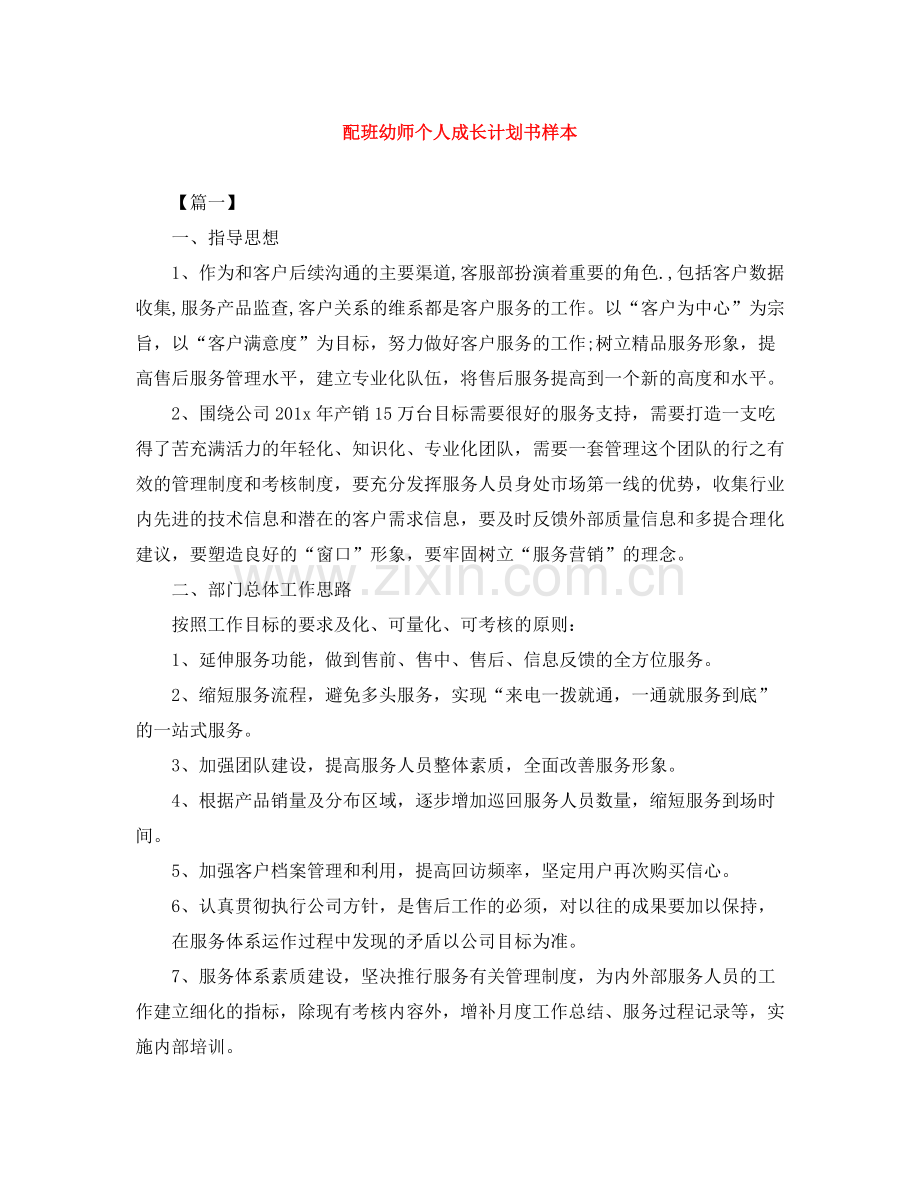 配班幼师个人成长计划书样本

【篇一】

一、指导思想

1、作为和客户后续沟通的主要渠道,客服部扮演着重要的角色.,包括客户数据收集,服务产品监查,客户关系的维系都是客户服务的工作。以“客户为中心”为宗旨，以“客户满意度”为目标，努力做好客户服务的工作;树立精品服务形象，提高售后服务管理水平，建立专业化队伍，将售后服务提高到一个新的高度和水平。

2、围绕公司201x年产销15万台目标需要很好的服务支持，需要打造一支吃得了苦充满活力的年轻化、知识化、专业化团队，需要一套管理这个团队的行之有效的管理制度和考核制度，要充分发挥服务人员身处市场第一线的优势，收集行业内先进的技术信息和潜在的客户需求信息，要及时反馈外部质量信息和多提合理化建议，要塑造良好的“窗口”形象，要牢固树立“服务营销”的理念。

www.zixin.com.cn

二、部门总体工作思路

按照工作目标的要求及化、可量化、可考核的原则:

1、延伸服务功能，做到售前、售中、售后、信息反馈的全方位服务。

2、缩短服务流程，避免多头服务，实现“来电一拨就通，一通就服务到底”的一站式服务。

3、加强团队建设，提高服务人员整体素质，全面改善服务形象。

4、根据产品销量及分布区域，逐步增加巡回服务人员数量，缩短服务到场时间。

5、加强客户档案管理和利用，提高回访频率，坚定用户再次购买信心。

6、认真贯彻执行公司方针，是售后工作的必须，对以往的成果要加以保持，

在服务体系运作过程中发现的矛盾以公司目标为准。

7、服务体系素质建设，坚决推行服务有关管理制度，为内外部服务人员的工作建立细化的指标，除现有考核内容外，增补月度工作总结、服务过程记录等，实施内部培训。